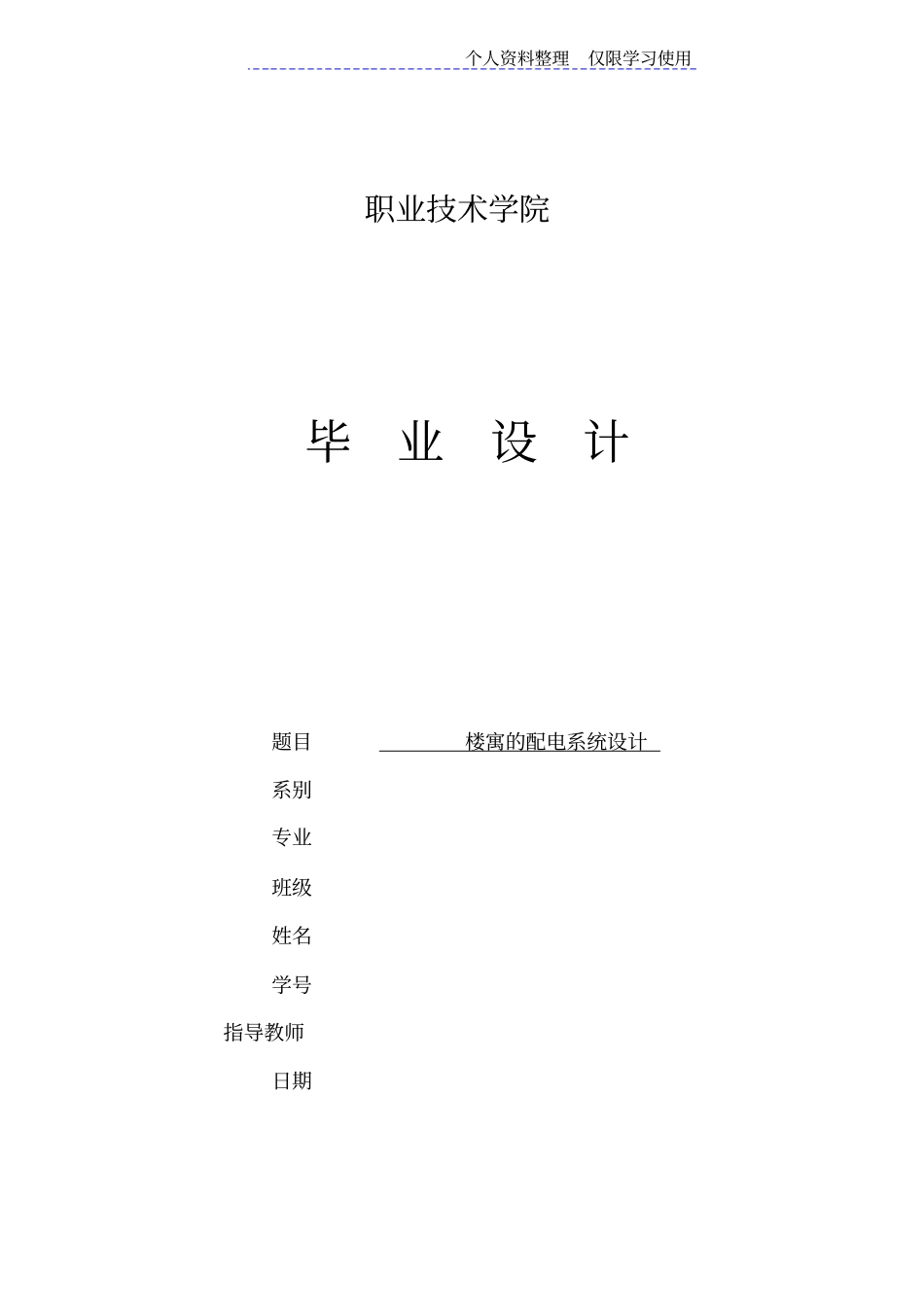 个人资料整理 仅限学习使用

职业技术学院

毕 业 设 计

题目 楼寓的配电系统设计

系别

专业

班级

姓名

学号

指导教师

日期